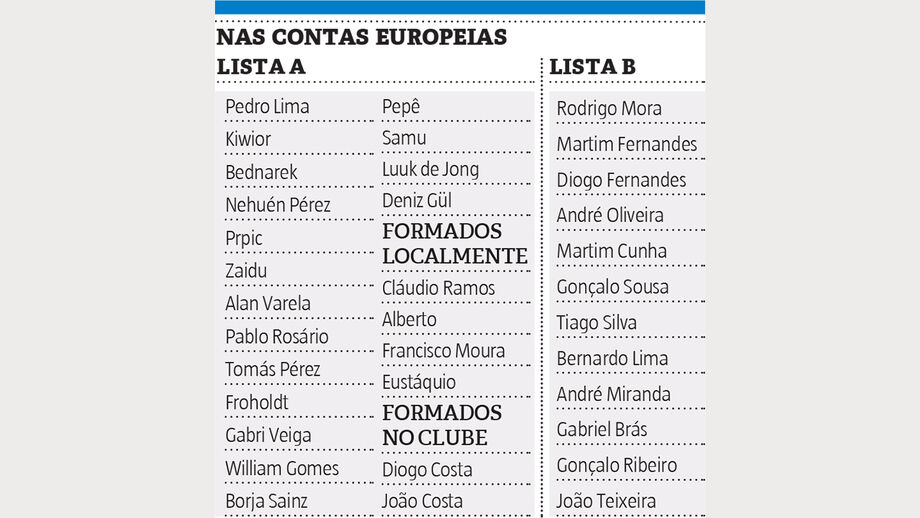 NAS CONTAS EUROPEIAS

LISTA A

Pedro Lima
Kiwior
Bednarek
Nehuén Pérez
Prpic
Zaidu
Alan Varela
Pablo Rosário
Tomás Pérez
Froholdt
Gabri Veiga
William Gomes
Borja Sainz

Pepê
Samu
Luuk de Jong
Deniz Gül

FORMADOS LOCALMENTE

Cláudio Ramos
Alberto
Francisco Moura
Eustáquio

FORMADOS NO CLUBE

Diogo Costa
João Costa

LISTA B

Rodrigo Mora
Martim Fernandes
Diogo Fernandes
André Oliveira
Martim Cunha
Gonçalo Sousa
Tiago Silva
Bernardo Lima
André Miranda
Gabriel Brás
Gonçalo Ribeiro
João Teixeira